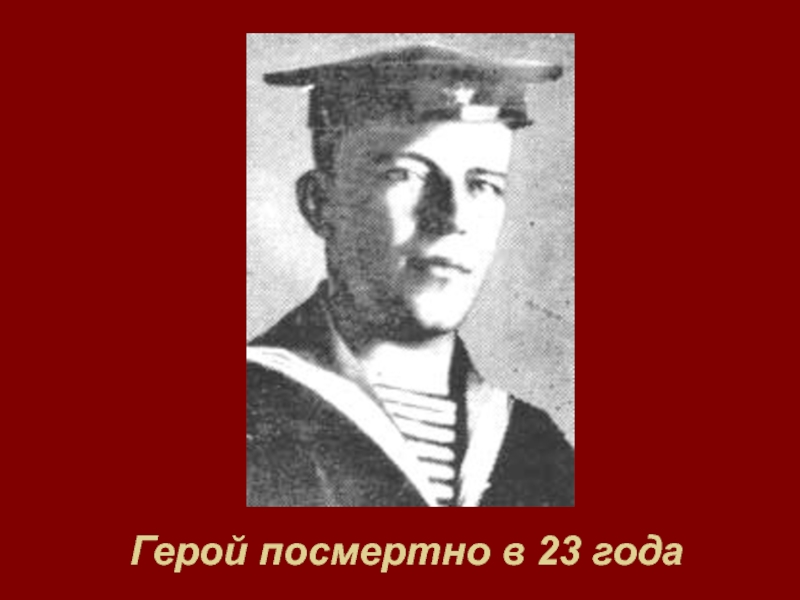 Герой посмертно в 23 года